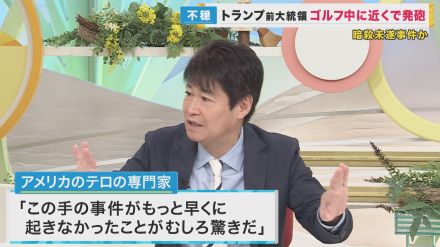 不穏 トランプ前大統領 ゴルフ中に近くで発砲

暗殺未遂事件か

アメリカのテロの専門家

「この手の事件がもっと早くに起きなかったことがむしろ驚きだ」